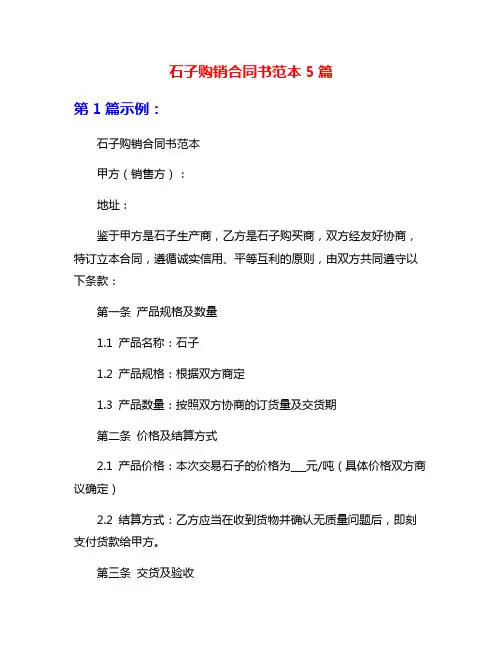 石子购销合同书范本 5 篇

第 1 篇示例：

石子购销合同书范本

甲方（销售方）：

地址：

鉴于甲方是石子生产商，乙方是石子购买商，双方经友好协商，特订立本合同，遵循诚实信用、平等互利的原则，由双方共同遵守以下条款：

第一条 产品规格及数量

1.1 产品名称：石子

1.2 产品规格：根据双方商定

1.3 产品数量：按照双方协商的订货量及交货期

第二条 价格及结算方式

2.1 产品价格：本次交易石子的价格为___元/吨（具体价格双方商议确定）

2.2 结算方式：乙方应当在收到货物并确认无质量问题后，即刻支付货款给甲方。

第三条 交货及验收